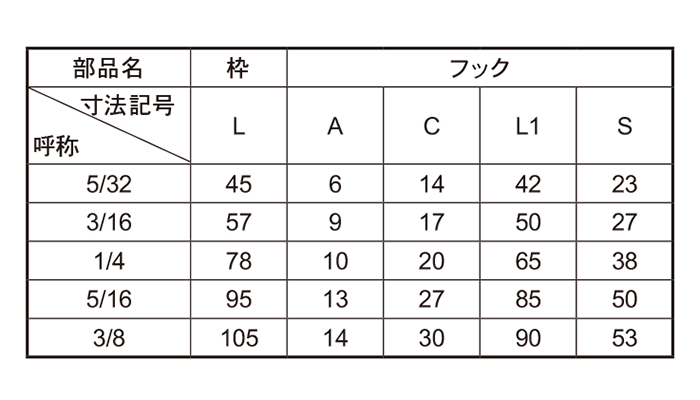 | 部品名 | 枠 | フック | | | |
|---|---|---|---|---|---|
| 寸法記号 / 呼称 | L | A | C | L1 | S |
| 5/32 | 45 | 6 | 14 | 42 | 23 |
| 3/16 | 57 | 9 | 17 | 50 | 27 |
| 1/4 | 78 | 10 | 20 | 65 | 38 |
| 5/16 | 95 | 13 | 27 | 85 | 50 |
| 3/8 | 105 | 14 | 30 | 90 | 53 |